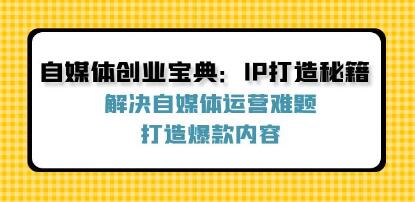 自媒体创业宝典：IP打造秘籍

解决自媒体运营难题
打造爆款内容